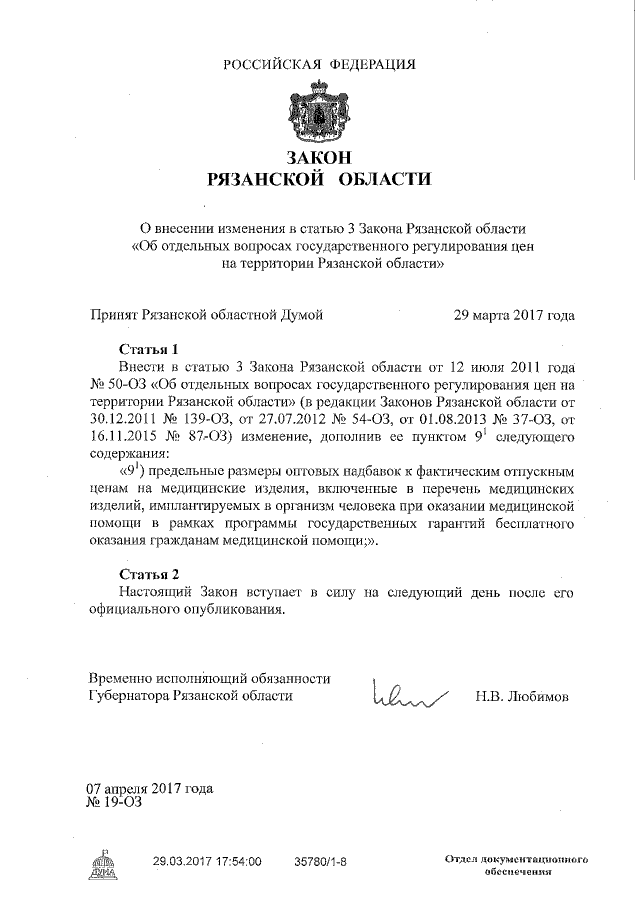 РОССИЙСКАЯ ФЕДЕРАЦИЯ

ЗАКОН
РЯЗАНСКОЙ ОБЛАСТИ

О внесении изменения в статью 3 Закона Рязанской области «Об отдельных вопросах государственного регулирования цен на территории Рязанской области»

Принят Рязанской областной Думой 29 марта 2017 года

Статья 1
Внести в статью 3 Закона Рязанской области от 12 июля 2011 года № 50-ОЗ «Об отдельных вопросах государственного регулирования цен на территории Рязанской области» (в редакции Законов Рязанской области от 30.12.2011 № 139-ОЗ, от 27.07.2012 № 54-ОЗ, от 01.08.2013 № 37-ОЗ, от 16.11.2015 № 87-ОЗ) изменение, дополнив ее пунктом $9^1$ следующего содержания:

«$9^1$) предельные размеры оптовых надбавок к фактическим отпускным ценам на медицинские изделия, включенные в перечень медицинских изделий, имплантируемых в организм человека при оказании медицинской помощи в рамках программы государственных гарантий бесплатного оказания гражданам медицинской помощи;».

Статья 2
Настоящий Закон вступает в силу на следующий день после его официального опубликования.

Временно исполняющий обязанности Губернатора Рязанской области Н.В. Любимов

07 апреля 2017 года
№ 19-ОЗ

ДУМА
29.03.2017 17:54:00 35780/1-8
Отдел документационного обеспечения